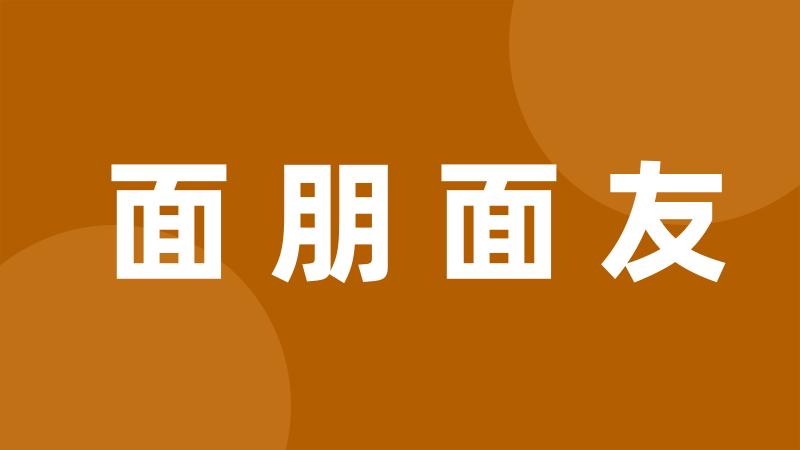 面朋面友